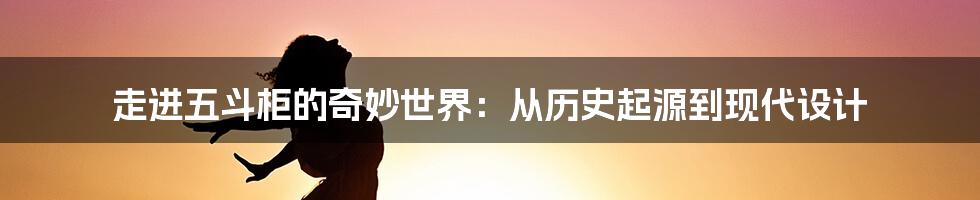 走进五斗柜的奇妙世界：从历史起源到现代设计